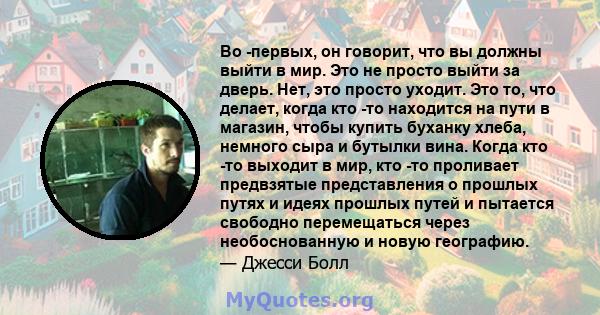 Во -первых, он говорит, что вы должны выйти в мир. Это не просто выйти за дверь. Нет, это просто уходит. Это то, что делает, когда кто -то находится на пути в магазин, чтобы купить буханку хлеба, немного сыра и бутылки вина. Когда кто -то выходит в мир, кто -то проливает предвзятые представления о прошлых путях и идеях прошлых путей и пытается свободно перемещаться через необоснованную и новую географию.
— Джесси Болл

MyQuotes.org